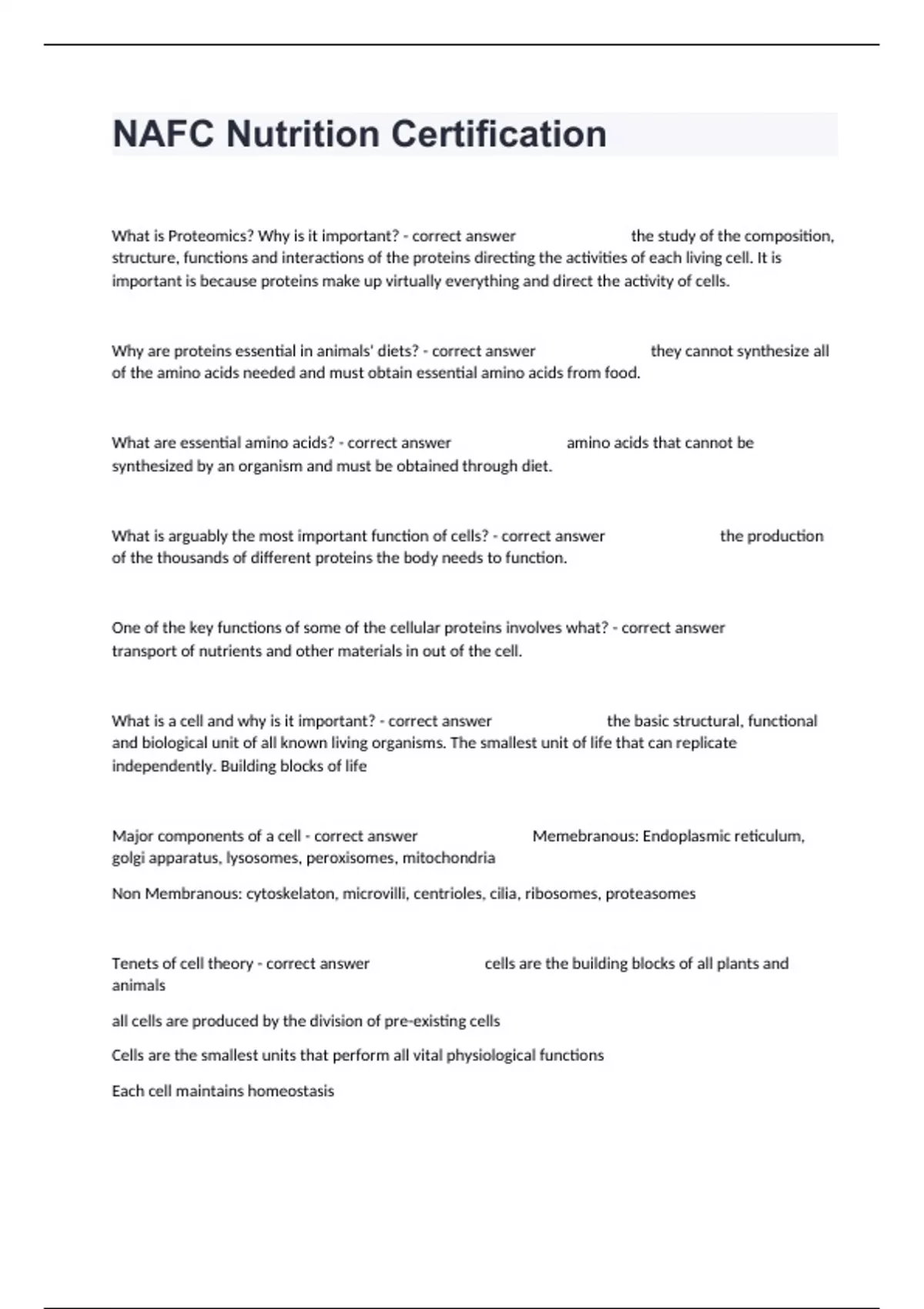 NAFC Nutrition Certification

What is Proteomics? Why is it important? - correct answer the study of the composition, structure, functions and interactions of the proteins directing the activities of each living cell. It is important is because proteins make up virtually everything and direct the activity of cells.

Why are proteins essential in animals' diets? - correct answer they cannot synthesize all of the amino acids needed and must obtain essential amino acids from food.

What are essential amino acids? - correct answer amino acids that cannot be synthesized by an organism and must be obtained through diet.

What is arguably the most important function of cells? - correct answer the production of the thousands of different proteins the body needs to function.

One of the key functions of some of the cellular proteins involves what? - correct answer transport of nutrients and other materials in out of the cell.

What is a cell and why is it important? - correct answer the basic structural, functional and biological unit of all known living organisms. The smallest unit of life that can replicate independently. Building blocks of life

Major components of a cell - correct answer Memebranous: Endoplasmic reticulum, golgi apparatus, lysosomes, peroxisomes, mitochondria

Non Membranous: cytoskelaton, microvilli, centrioles, cilia, ribosomes, proteasomes

Tenets of cell theory - correct answer cells are the building blocks of all plants and animals

all cells are produced by the division of pre-existing cells

Cells are the smallest units that perform all vital physiological functions

Each cell maintains homeostasis